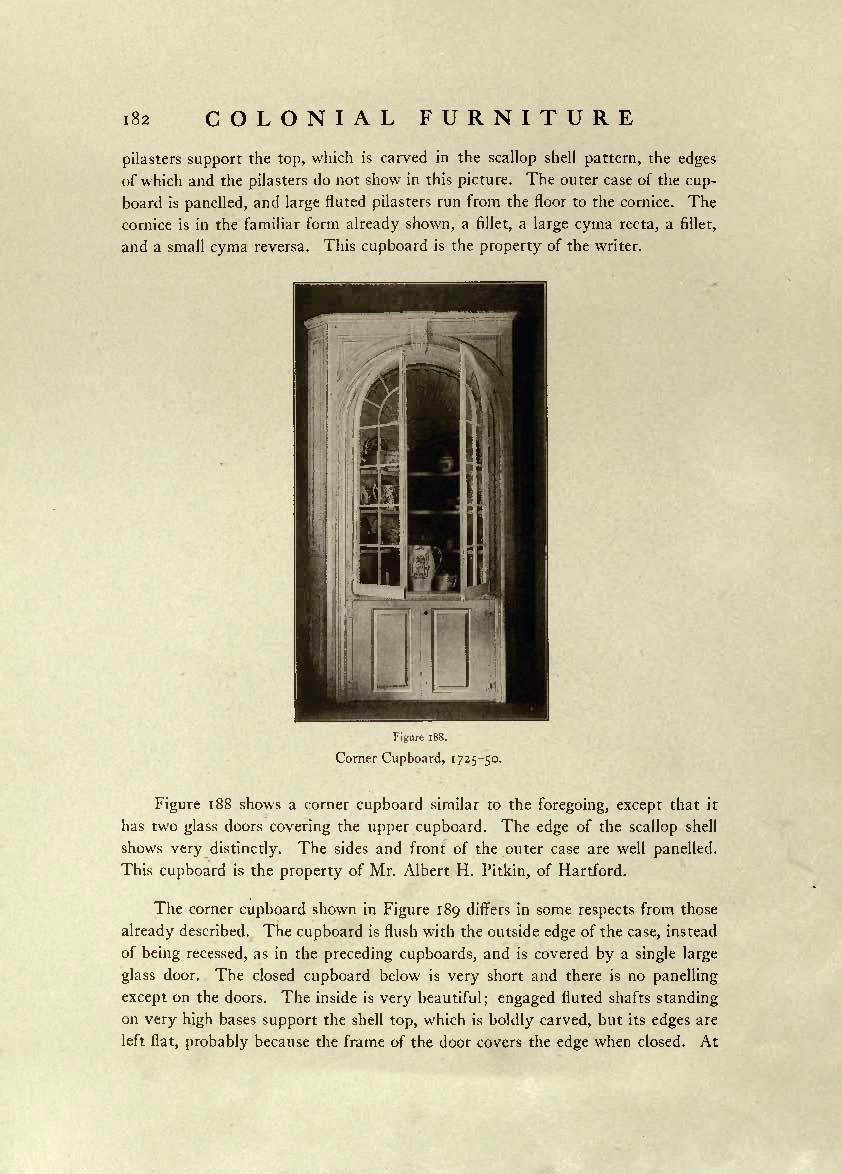 182 COLONIAL FURNITURE

pilasters support the top, which is carved in the scallop shell pattern, the edges of which and the pilasters do not show in this picture. The outer case of the cupboard is panelled, and large fluted pilasters run from the floor to the cornice. The cornice is in the familiar form already shown, a fillet, a large cyma recta, a fillet, and a small cyma reversa. This cupboard is the property of the writer.

Figure 188.
Corner Cupboard, 1725–50.

Figure 188 shows a corner cupboard similar to the foregoing, except that it has two glass doors covering the upper cupboard. The edge of the scallop shell shows very distinctly. The sides and front of the outer case are well panelled. This cupboard is the property of Mr. Albert H. Pitkin, of Hartford.

The corner cupboard shown in Figure 189 differs in some respects from those already described. The cupboard is flush with the outside edge of the case, instead of being recessed, as in the preceding cupboards, and is covered by a single large glass door. The closed cupboard below is very short and there is no panelling except on the doors. The inside is very beautiful; engaged fluted shafts standing on very high bases support the shell top, which is boldly carved, but its edges are left flat, probably because the frame of the door covers the edge when closed. At